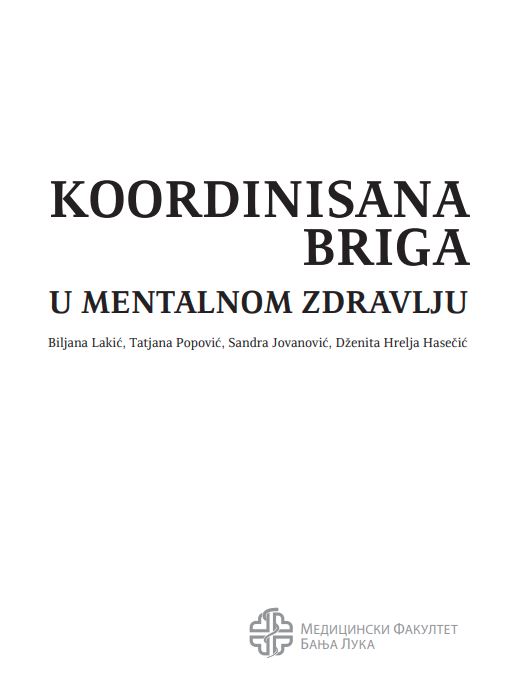 KOORDINISANA BRIGA

U MENTALNOM ZDRAVLJU

Biljana Lakić, Tatjana Popović, Sandra Jovanović, Dženita Hrelja Hasečić

МЕДИЦИНСКИ ФАКУЛТЕТ
БАЊА ЛУКА